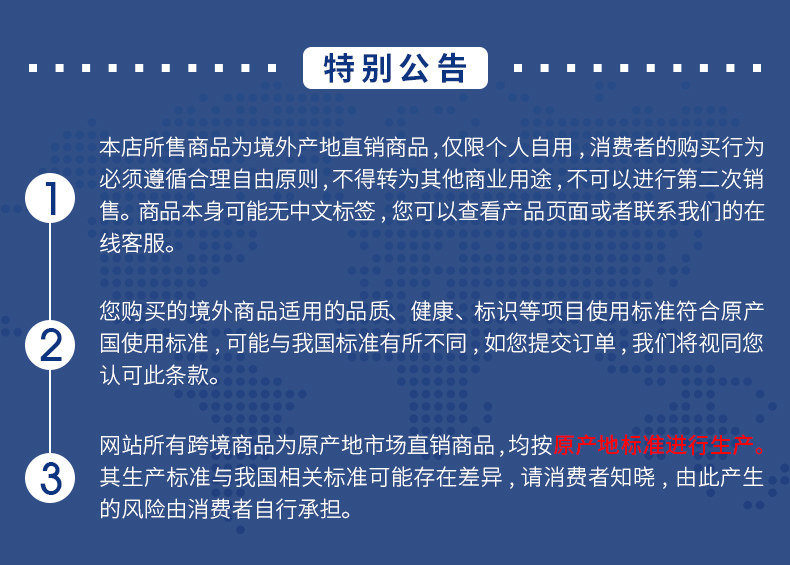 特别公告

1

本店所售商品为境外产地直销商品，仅限个人自用，消费者的购买行为必须遵循合理自由原则，不得转为其他商业用途，不可以进行第二次销售。商品本身可能无中文标签，您可以查看产品页面或者联系我们的在线客服。

2

您购买的境外商品适用的品质、健康、标识等项目使用标准符合原产国使用标准，可能与我国标准有所不同，如您提交订单，我们将视同您认可此条款。

3

网站所有跨境商品为原产地市场直销商品，均按原产地标准进行生产。其生产标准与我国相关标准可能存在差异，请消费者知晓，由此产生的风险由消费者自行承担。